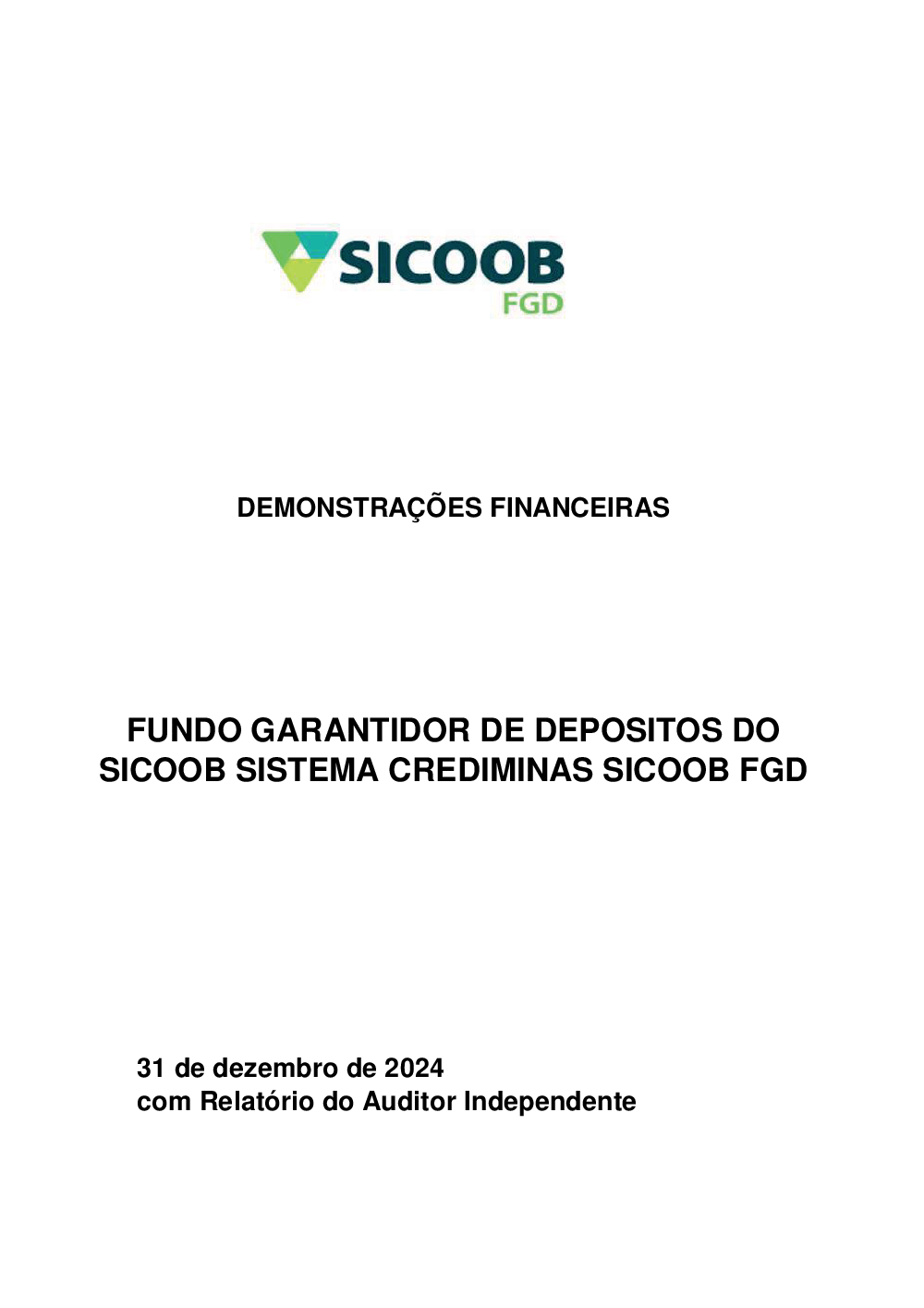 SICOOB
FGD

DEMONSTRAÇÕES FINANCEIRAS

FUNDO GARANTIDOR DE DEPOSITOS DO SICOOB SISTEMA CREDIMINAS SICOOB FGD

31 de dezembro de 2024
com Relatório do Auditor Independente